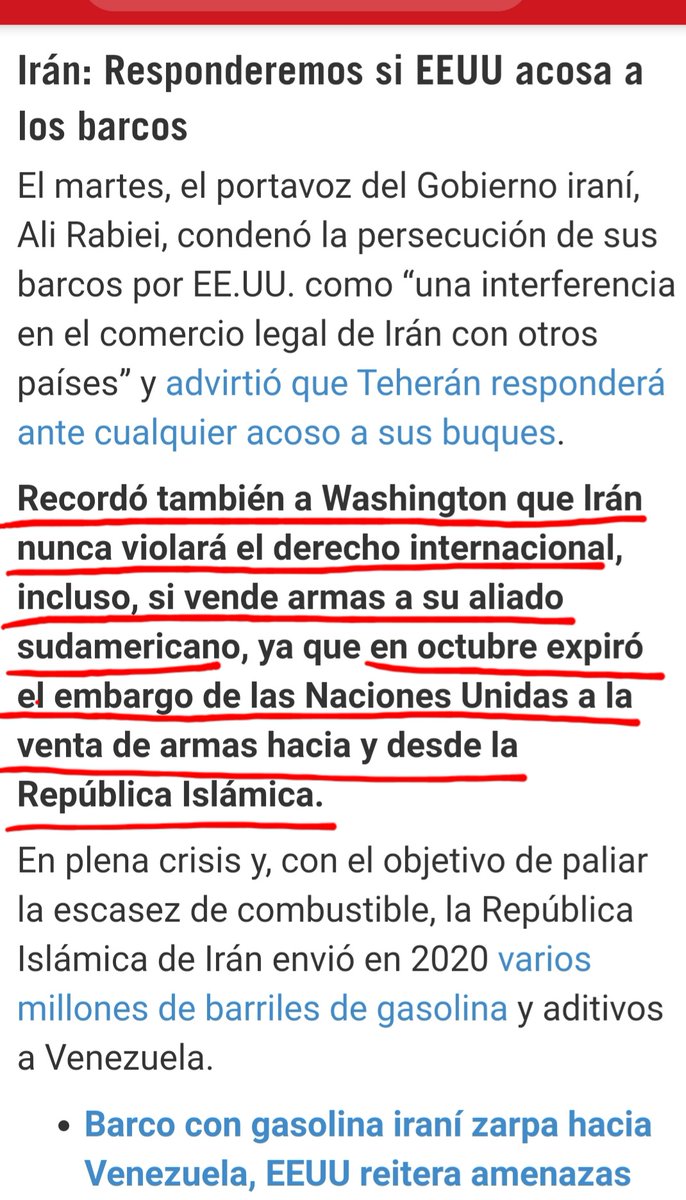 Irán: Responderemos si EEUU acosa a los barcos

El martes, el portavoz del Gobierno iraní, Ali Rabiei, condenó la persecución de sus barcos por EE.UU. como “una interferencia en el comercio legal de Irán con otros países” y advirtió que Teherán responderá ante cualquier acoso a sus buques.

Recordó también a Washington que Irán nunca violará el derecho internacional, incluso, si vende armas a su aliado sudamericano, ya que en octubre expiró el embargo de las Naciones Unidas a la venta de armas hacia y desde la República Islámica.

En plena crisis y, con el objetivo de paliar la escasez de combustible, la República Islámica de Irán envió en 2020 varios millones de barriles de gasolina y aditivos a Venezuela.

• Barco con gasolina iraní zarpa hacia Venezuela, EEUU reitera amenazas